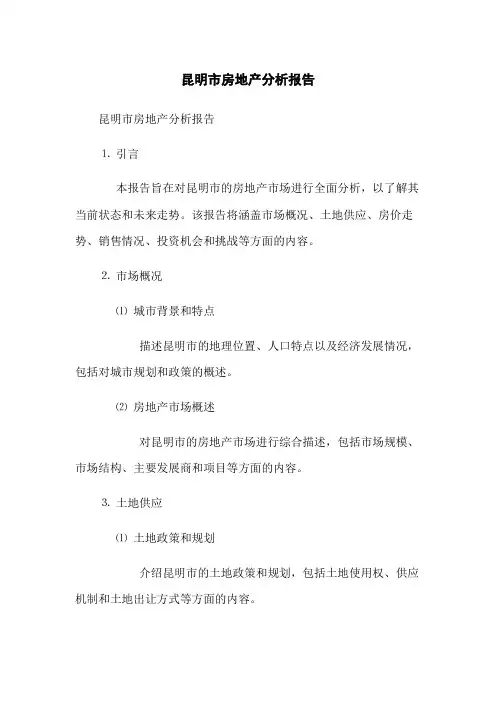 昆明市房地产分析报告

昆明市房地产分析报告

1. 引言

本报告旨在对昆明市的房地产市场进行全面分析，以了解其当前状态和未来走势。该报告将涵盖市场概况、土地供应、房价走势、销售情况、投资机会和挑战等方面的内容。

2. 市场概况

(1) 城市背景和特点

描述昆明市的地理位置、人口特点以及经济发展情况，包括对城市规划和政策的概述。

(2) 房地产市场概述

对昆明市的房地产市场进行综合描述，包括市场规模、市场结构、主要发展商和项目等方面的内容。

3. 土地供应

(1) 土地政策和规划

介绍昆明市的土地政策和规划，包括土地使用权、供应机制和土地出让方式等方面的内容。